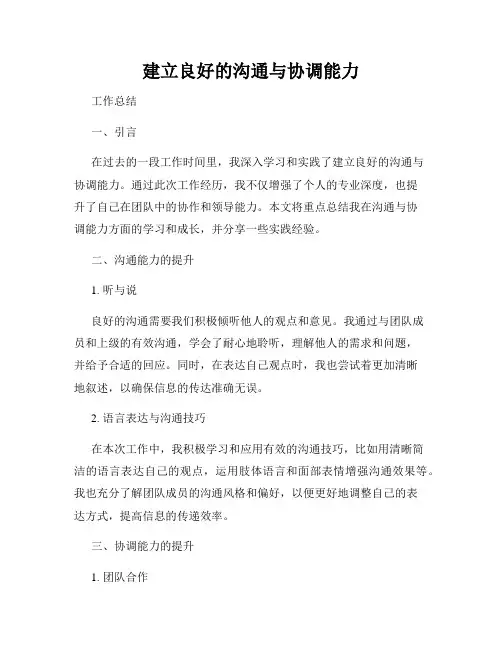 建立良好的沟通与协调能力

工作总结

一、引言

在过去的一段工作时间里，我深入学习和实践了建立良好的沟通与协调能力。通过此次工作经历，我不仅增强了个人的专业深度，也提升了自己在团队中的协作和领导能力。本文将重点总结我在沟通与协调能力方面的学习和成长，并分享一些实践经验。

二、沟通能力的提升

1. 听与说

良好的沟通需要我们积极倾听他人的观点和意见。我通过与团队成员和上级的有效沟通，学会了耐心地聆听，理解他人的需求和问题，并给予合适的回应。同时，在表达自己观点时，我也尝试着更加清晰地叙述，以确保信息的传达准确无误。

2. 语言表达与沟通技巧

在本次工作中，我积极学习和应用有效的沟通技巧，比如用清晰简洁的语言表达自己的观点，运用肢体语言和面部表情增强沟通效果等。我也充分了解团队成员的沟通风格和偏好，以便更好地调整自己的表达方式，提高信息的传递效率。

三、协调能力的提升

1. 团队合作